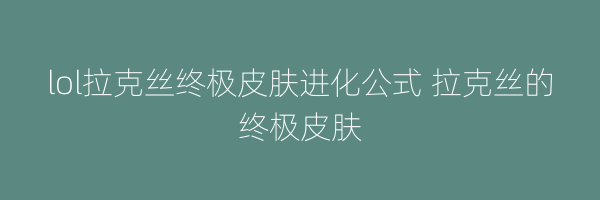 lol拉克丝终极皮肤进化公式 拉克丝的终极皮肤